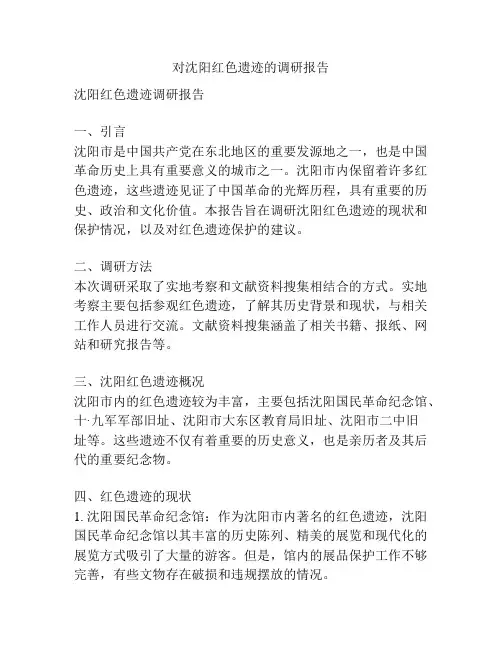 对沈阳红色遗迹的调研报告

沈阳红色遗迹调研报告

一、引言
沈阳市是中国共产党在东北地区的重要发源地之一，也是中国革命历史上具有重要意义的城市之一。沈阳市内保留着许多红色遗迹，这些遗迹见证了中国革命的光辉历程，具有重要的历史、政治和文化价值。本报告旨在调研沈阳红色遗迹的现状和保护情况，以及对红色遗迹保护的建议。

二、调研方法
本次调研采取了实地考察和文献资料搜集相结合的方式。实地考察主要包括参观红色遗迹，了解其历史背景和现状，与相关工作人员进行交流。文献资料搜集涵盖了相关书籍、报纸、网站和研究报告等。

三、沈阳红色遗迹概况
沈阳市内的红色遗迹较为丰富，主要包括沈阳国民革命纪念馆、十·九军军部旧址、沈阳市大东区教育局旧址、沈阳市二中旧址等。这些遗迹不仅有着重要的历史意义，也是亲历者及其后代的重要纪念物。

四、红色遗迹的现状
1. 沈阳国民革命纪念馆：作为沈阳市内著名的红色遗迹，沈阳国民革命纪念馆以其丰富的历史陈列、精美的展览和现代化的展览方式吸引了大量的游客。但是，馆内的展品保护工作不够完善，有些文物存在破损和违规摆放的情况。